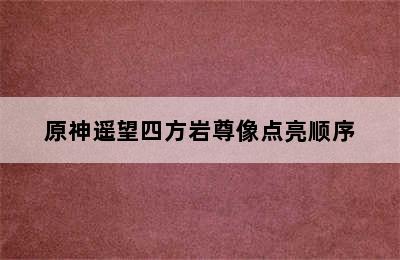 原神遥望四方岩尊像点亮顺序